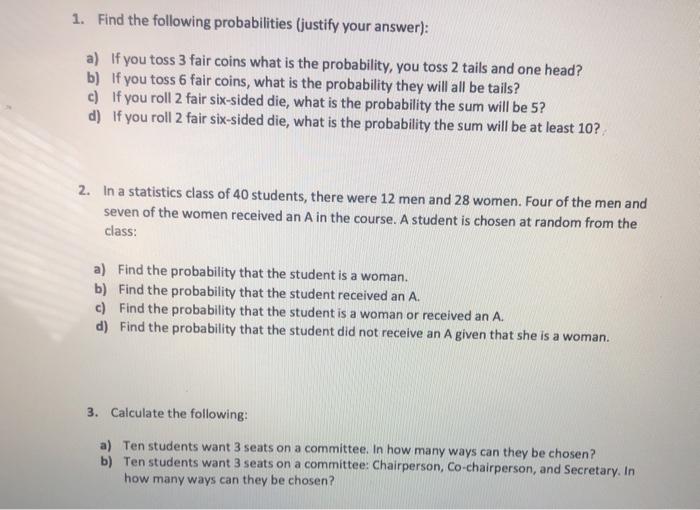 1. Find the following probabilities (justify your answer):

a) If you toss 3 fair coins what is the probability, you toss 2 tails and one head?
b) If you toss 6 fair coins, what is the probability they will all be tails?
c) If you roll 2 fair six-sided die, what is the probability the sum will be 5?
d) If you roll 2 fair six-sided die, what is the probability the sum will be at least 10?

2. In a statistics class of 40 students, there were 12 men and 28 women. Four of the men and seven of the women received an A in the course. A student is chosen at random from the class:

a) Find the probability that the student is a woman.
b) Find the probability that the student received an A.
c) Find the probability that the student is a woman or received an A.
d) Find the probability that the student did not receive an A given that she is a woman.

3. Calculate the following:

a) Ten students want 3 seats on a committee. In how many ways can they be chosen?
b) Ten students want 3 seats on a committee: Chairperson, Co-chairperson, and Secretary. In how many ways can they be chosen?